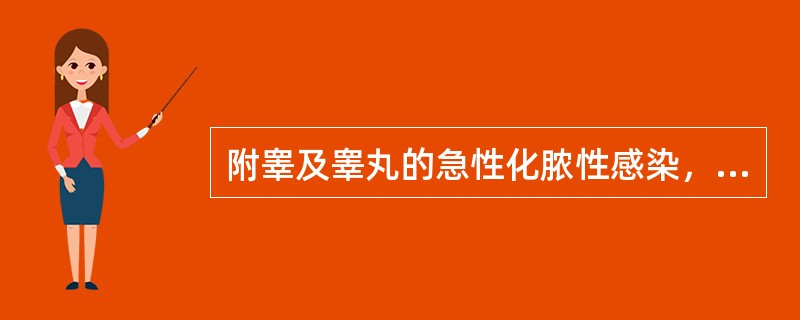 附睾及睾丸的急性化脓性感染，...